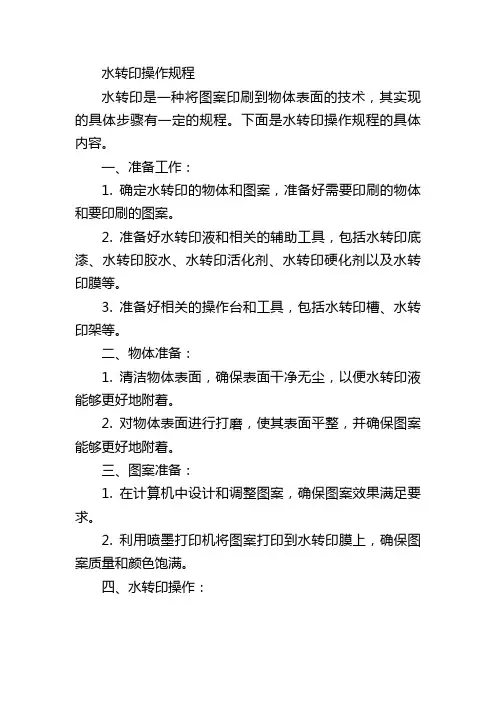 水转印操作规程

水转印是一种将图案印刷到物体表面的技术，其实现的具体步骤有一定的规程。下面是水转印操作规程的具体内容。

一、准备工作：

1. 确定水转印的物体和图案，准备好需要印刷的物体和要印刷的图案。

2. 准备好水转印液和相关的辅助工具，包括水转印底漆、水转印胶水、水转印活化剂、水转印硬化剂以及水转印膜等。

3. 准备好相关的操作台和工具，包括水转印槽、水转印架等。

二、物体准备：

1. 清洁物体表面，确保表面干净无尘，以便水转印液能够更好地附着。

2. 对物体表面进行打磨，使其表面平整，并确保图案能够更好地附着。

三、图案准备：

1. 在计算机中设计和调整图案，确保图案效果满足要求。

2. 利用喷墨打印机将图案打印到水转印膜上，确保图案质量和颜色饱满。

四、水转印操作：